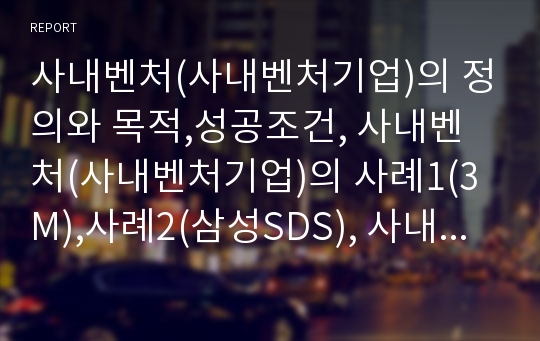 REPORT

사내벤처(사내벤처기업)의 정의와 목적,성공조건, 사내벤처(사내벤처기업)의 사례1(3M),사례2(삼성SDS), 사내...